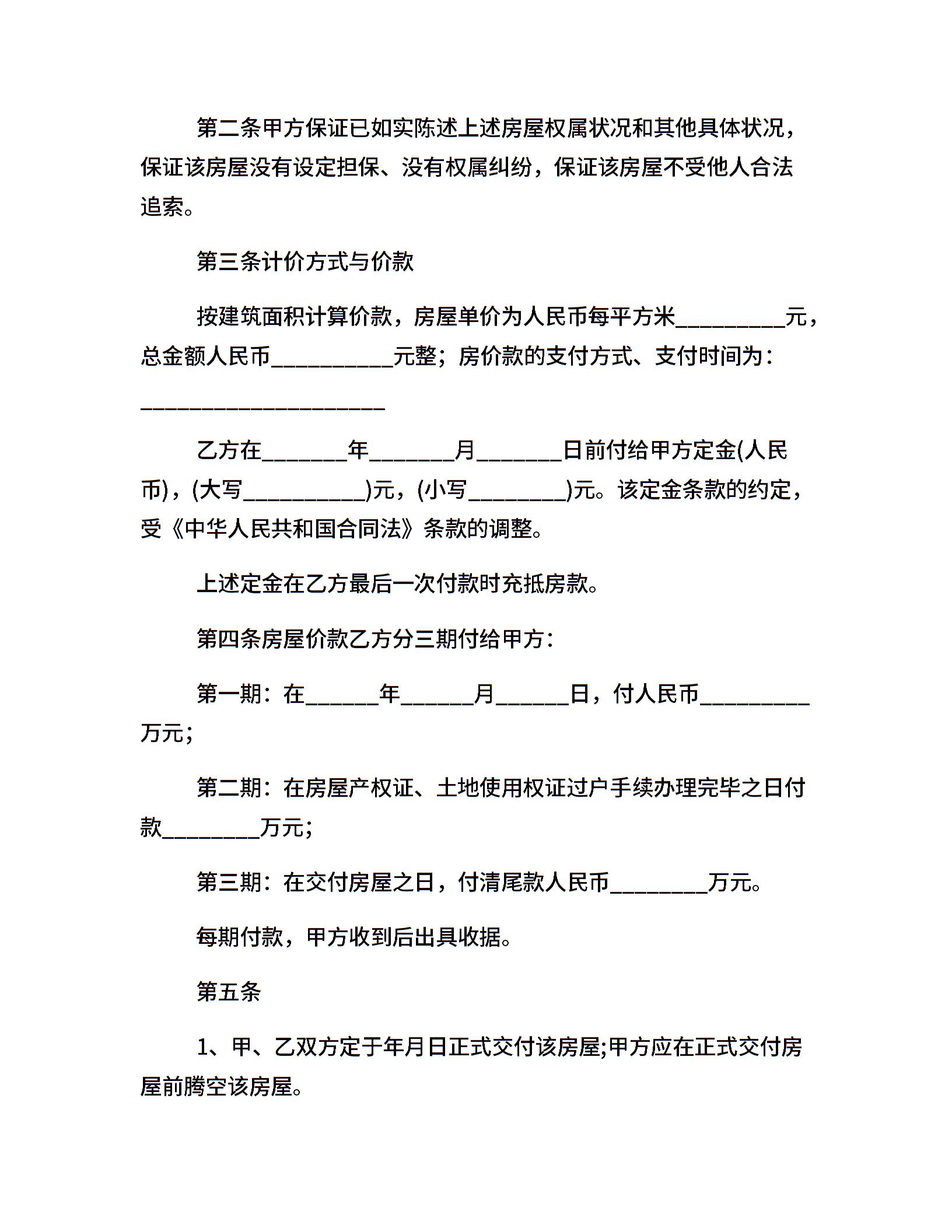 第二条甲方保证已如实陈述上述房屋权属状况和其他具体状况，保证该房屋没有设定担保、没有权属纠纷，保证该房屋不受他人合法追索。

第三条计价方式与价款

按建筑面积计算价款，房屋单价为人民币每平方米__________元，总金额人民币___________元整；房价款的支付方式、支付时间为：______________________

乙方在________年________月________日前付给甲方定金(人民币)，(大写___________)元，(小写_________)元。该定金条款的约定，受《中华人民共和国合同法》条款的调整。

上述定金在乙方最后一次付款时充抵房款。

第四条房屋价款乙方分三期付给甲方：

第一期：在_______年_______月_______日，付人民币__________万元;

第二期：在房屋产权证、土地使用权证过户手续办理完毕之日付款_________万元;

第三期：在交付房屋之日，付清尾款人民币_________万元。

每期付款，甲方收到后出具收据。

第五条

1、甲、乙双方定于年月日正式交付该房屋;甲方应在正式交付房屋前腾空该房屋。